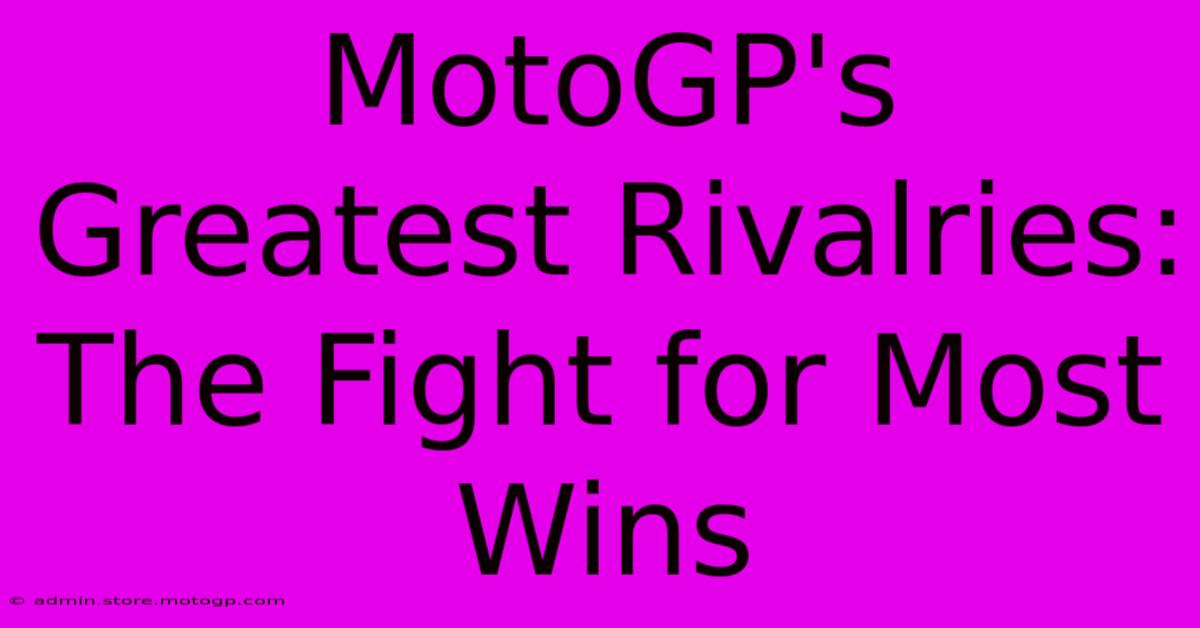 MotoGP's Greatest Rivalries: The Fight for Most Wins

© admin.store.motogp.com